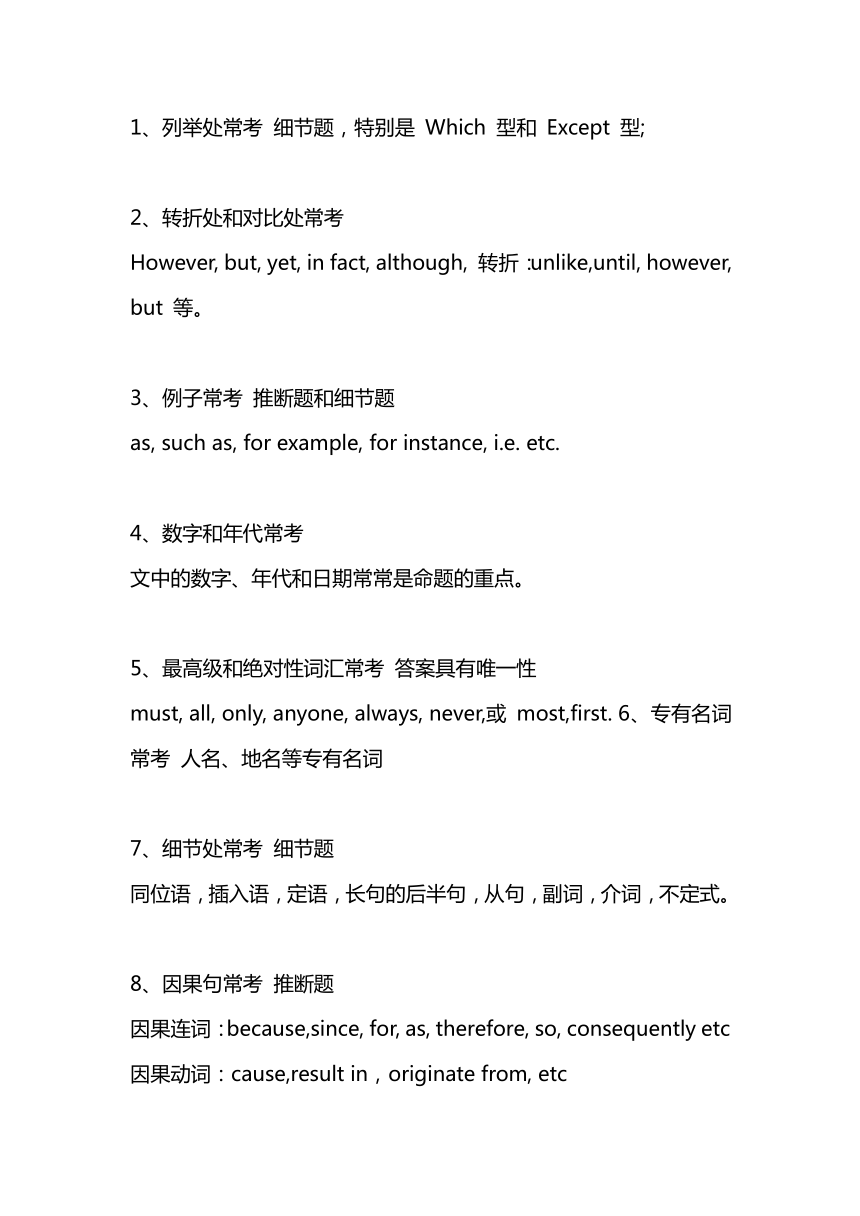 1、列举处常考 细节题，特别是 Which 型和 Except 型;

2、转折处和对比处常考
However, but, yet, in fact, although, 转折 :unlike,until, however, but 等。

3、例子常考 推断题和细节题
as, such as, for example, for instance, i.e. etc.

4、数字和年代常考
文中的数字、年代和日期常常是命题的重点。

5、最高级和绝对性词汇常考 答案具有唯一性
must, all, only, anyone, always, never,或 most,first. 6、专有名词常考 人名、地名等专有名词

7、细节处常考 细节题
同位语，插入语，定语，长句的后半句，从句，副词，介词，不定式。

8、因果句常考 推断题
因果连词：because,since, for, as, therefore, so, consequently etc
因果动词：cause,result in，originate from, etc